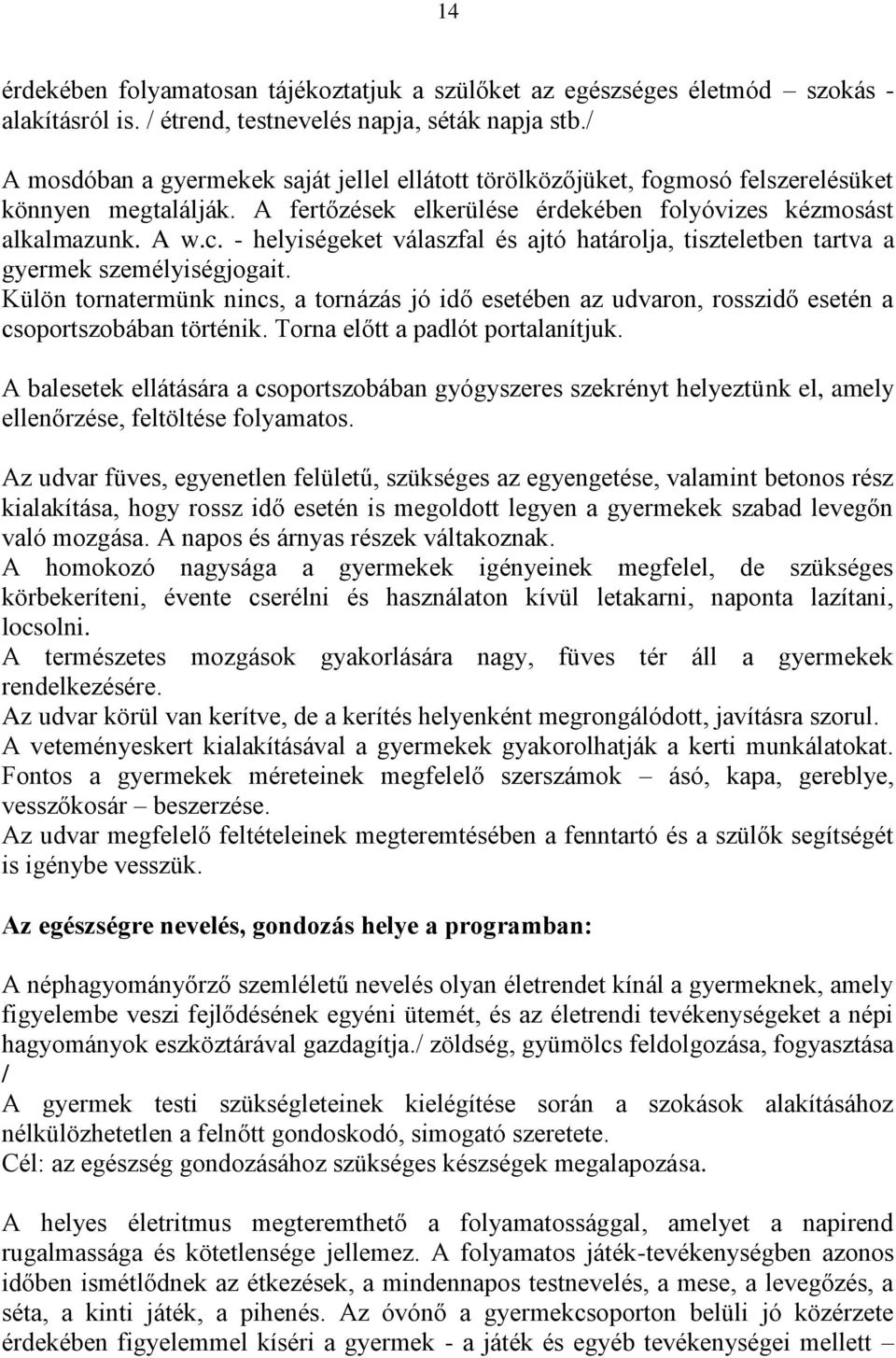 14

érdekében folyamatosan tájékoztatjuk a szülőket az egészséges életmód – szokás - alakításról is. / étrend, testnevelés napja, séták napja stb./

A mosdóban a gyermekek saját jellel ellátott törölközőjüket, fogmosó felszerelésüket könnyen megtalálják. A fertőzések elkerülése érdekében folyóvizes kézmosást alkalmazunk. A w.c. - helyiségeket válaszfal és ajtó határolja, tiszteletben tartva a gyermek személyiségjogait.
Külön tornatermünk nincs, a tornázás jó idő esetében az udvaron, rosszidő esetén a csoportszobában történik. Torna előtt a padlót portalanítjuk.

A balesetek ellátására a csoportszobában gyógyszeres szekrényt helyeztünk el, amely ellenőrzése, feltöltése folyamatos.

Az udvar füves, egyenetlen felületű, szükséges az egyengetése, valamint betonos rész kialakítása, hogy rossz idő esetén is megoldott legyen a gyermekek szabad levegőn való mozgása. A napos és árnyas részek váltakoznak.
A homokozó nagysága a gyermekek igényeinek megfelel, de szükséges körbekeríteni, évente cserélni és használaton kívül letakarni, naponta lazítani, locsolni.
A természetes mozgások gyakorlására nagy, füves tér áll a gyermekek rendelkezésére.
Az udvar körül van kerítve, de a kerítés helyenként megrongálódott, javításra szorul.
A veteményeskert kialakításával a gyermekek gyakorolhatják a kerti munkálatokat. Fontos a gyermekek méreteinek megfelelő szerszámok – ásó, kapa, gereblye, vesszőkosár – beszerzése.
Az udvar megfelelő feltételeinek megteremtésében a fenntartó és a szülők segítségét is igénybe vesszük.

Az egészségre nevelés, gondozás helye a programban:

A néphagyományőrző szemléletű nevelés olyan életrendet kínál a gyermeknek, amely figyelembe veszi fejlődésének egyéni ütemét, és az életrendi tevékenységeket a népi hagyományok eszköztárával gazdagítja./ zöldség, gyümölcs feldolgozása, fogyasztása /
A gyermek testi szükségleteinek kielégítése során a szokások alakításához nélkülözhetetlen a felnőtt gondoskodó, simogató szeretete.
Cél: az egészség gondozásához szükséges készségek megalapozása.

A helyes életritmus megteremthető a folyamatossággal, amelyet a napirend rugalmassága és kötetlensége jellemez. A folyamatos játék-tevékenységben azonos időben ismétlődnek az étkezések, a mindennapos testnevelés, a mese, a levegőzés, a séta, a kinti játék, a pihenés. Az óvónő a gyermekcsoporton belüli jó közérzete érdekében figyelemmel kíséri a gyermek - a játék és egyéb tevékenységei mellett –